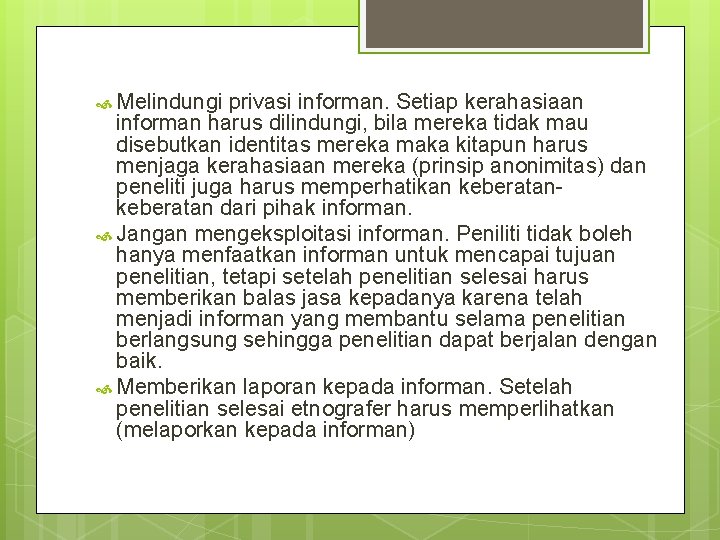 Melindungi privasi informan. Setiap kerahasiaan informan harus dilindungi, bila mereka tidak mau disebutkan identitas mereka maka kitapun harus menjaga kerahasiaan mereka (prinsip anonimitas) dan peneliti juga harus memperhatikan keberatan-keberatan dari pihak informan.

Jangan mengeksploitasi informan. Peniliti tidak boleh hanya menfaatkan informan untuk mencapai tujuan penelitian, tetapi setelah penelitian selesai harus memberikan balas jasa kepadanya karena telah menjadi informan yang membantu selama penelitian berlangsung sehingga penelitian dapat berjalan dengan baik.

Memberikan laporan kepada informan. Setelah penelitian selesai etnografer harus memperlihatkan (melaporkan kepada informan)